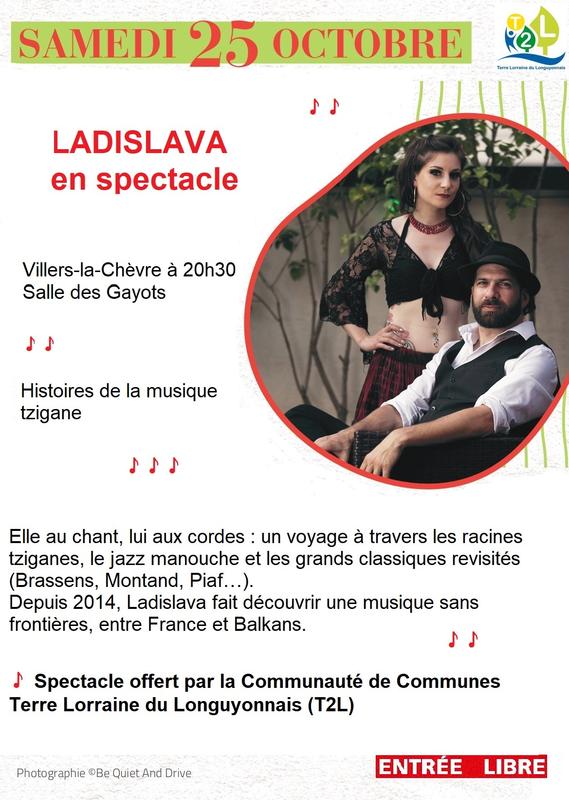 SAMEDI 25 OCTOBRE

T2L
Terre Lorraine du Longuyonnais

♪ ♪

LADISLAVA
en spectacle

Villers-la-Chèvre à 20h30
Salle des Gayots

♪ ♪

Histoires de la musique tzigane

♪ ♪ ♪

Elle au chant, lui aux cordes : un voyage à travers les racines tziganes, le jazz manouche et les grands classiques revisités (Brassens, Montand, Piaf…).
Depuis 2014, Ladislava fait découvrir une musique sans frontières, entre France et Balkans.

♪ ♪

♪ Spectacle offert par la Communauté de Communes Terre Lorraine du Longuyonnais (T2L)

Photographie ©Be Quiet And Drive

ENTRÉE LIBRE